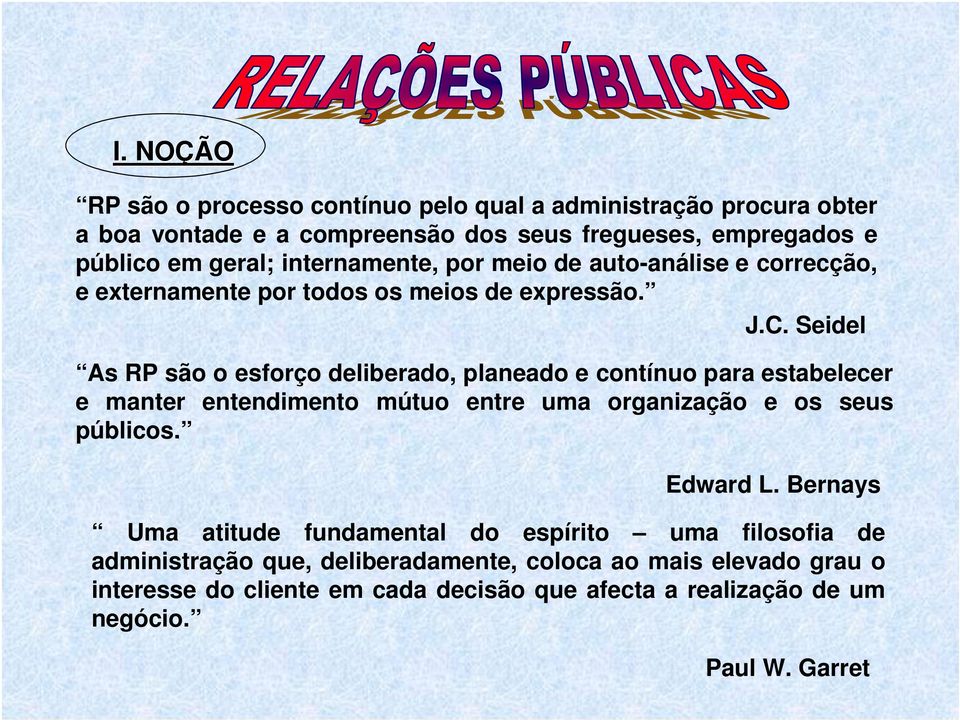 RELAÇÕES PÚBLICAS

I. NOÇÃO

“RP são o processo contínuo pelo qual a administração procura obter a boa vontade e a compreensão dos seus fregueses, empregados e público em geral; internamente, por meio de auto-análise e correcção, e externamente por todos os meios de expressão.”

J.C. Seidel

“As RP são o esforço deliberado, planeado e contínuo para estabelecer e manter entendimento mútuo entre uma organização e os seus públicos.”

Edward L. Bernays

“ Uma atitude fundamental do espírito – uma filosofia de administração que, deliberadamente, coloca ao mais elevado grau o interesse do cliente em cada decisão que afecta a realização de um negócio.”

Paul W. Garret